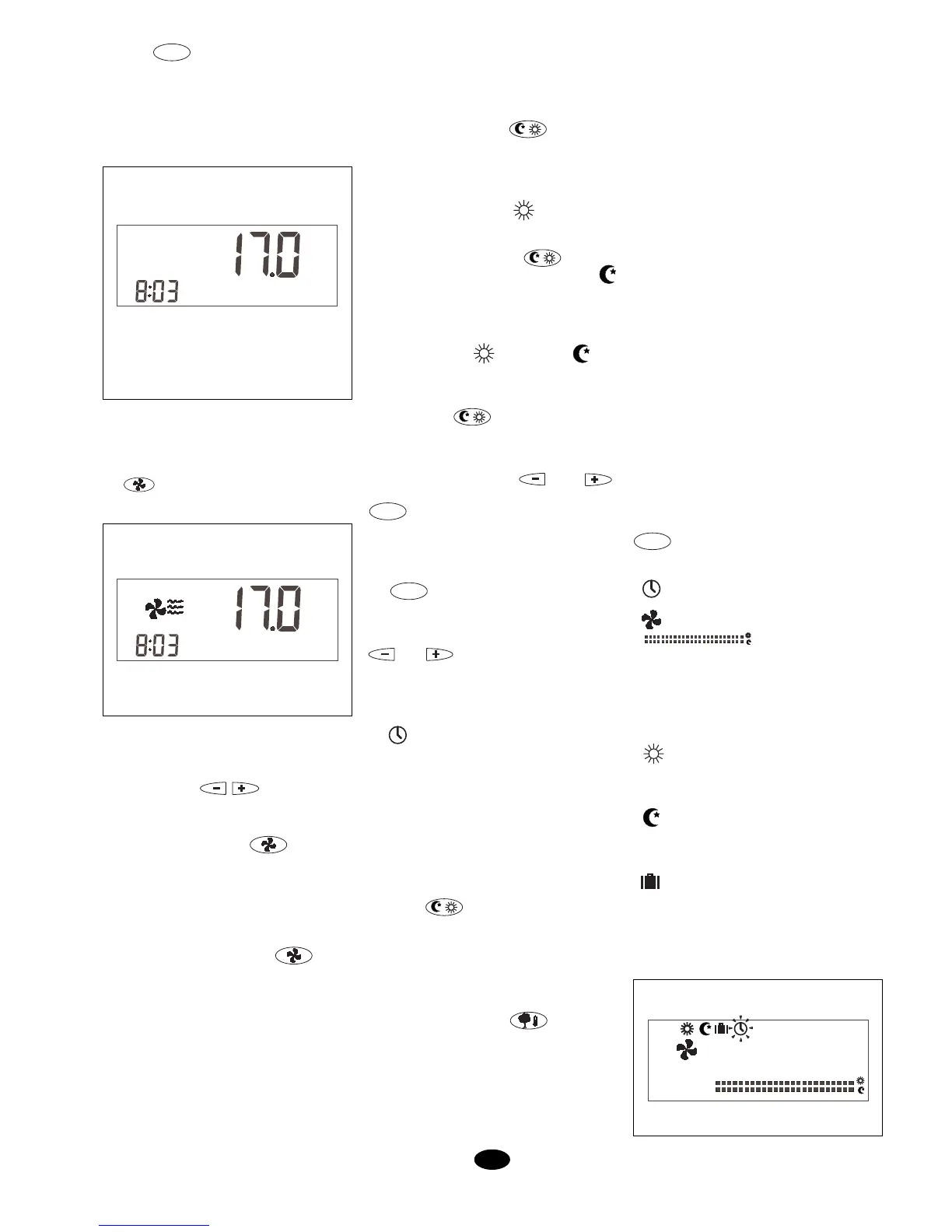 17.0
8:03

17.0
8:03